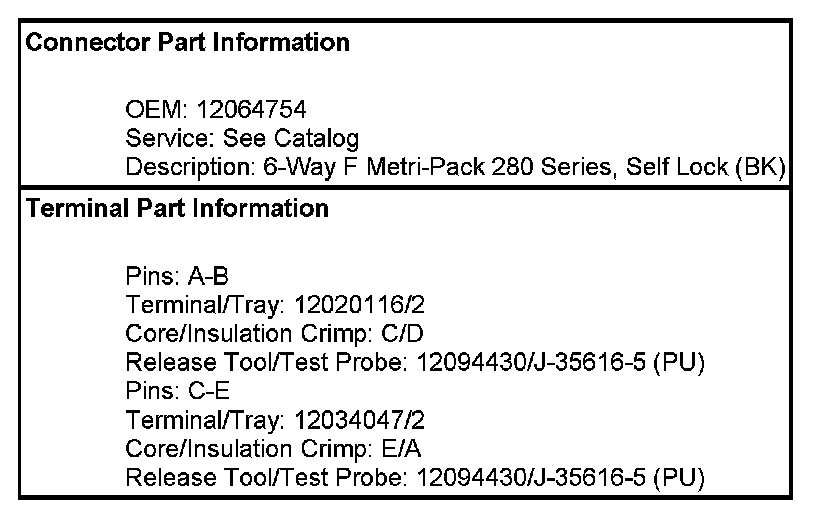 Connector Part Information

OEM: 12064754
Service: See Catalog
Description: 6-Way F Metri-Pack 280 Series, Self Lock (BK)

Terminal Part Information

Pins: A-B
Terminal/Tray: 12020116/2
Core/Insulation Crimp: C/D
Release Tool/Test Probe: 12094430/J-35616-5 (PU)
Pins: C-E
Terminal/Tray: 12034047/2
Core/Insulation Crimp: E/A
Release Tool/Test Probe: 12094430/J-35616-5 (PU)